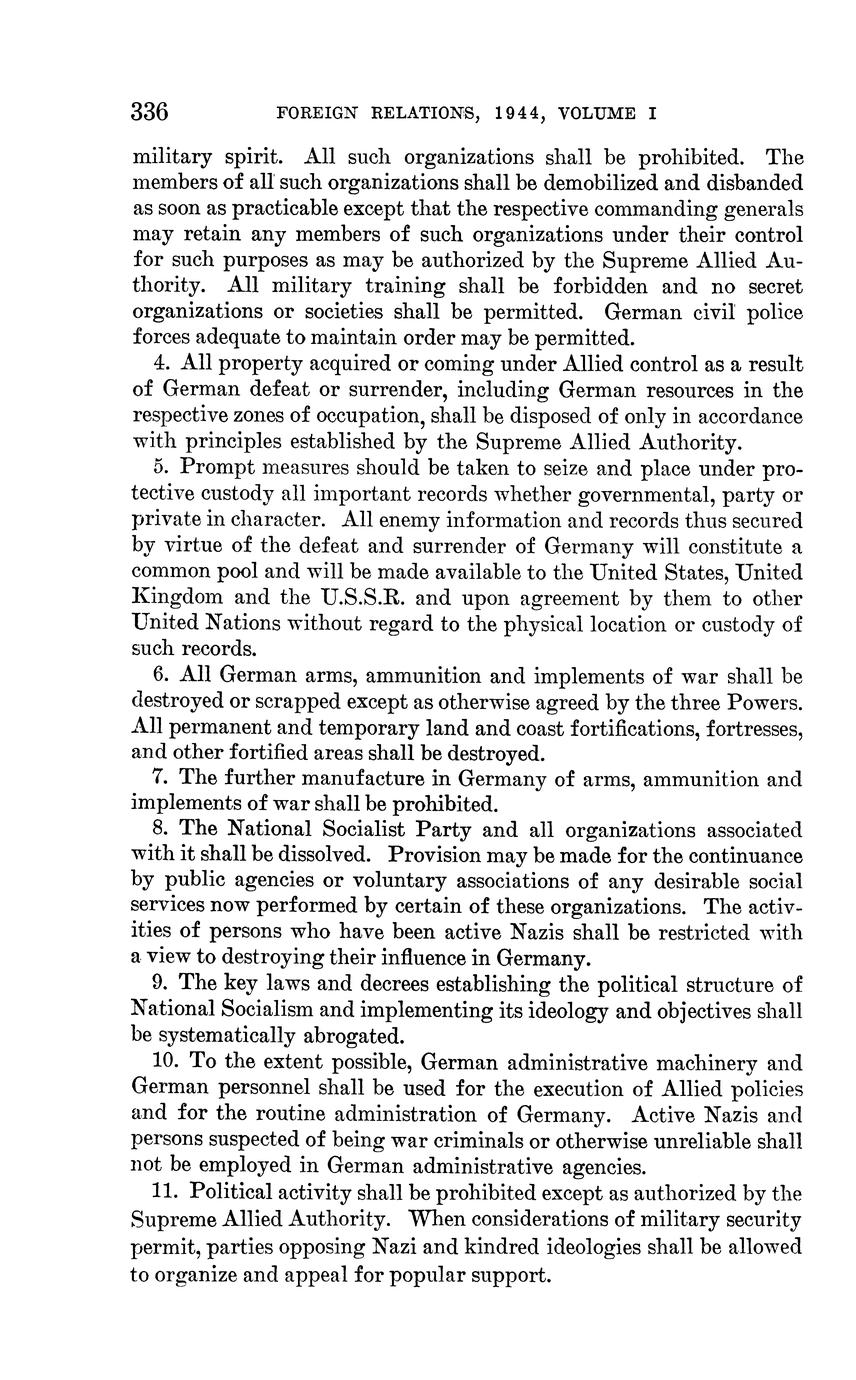 336 FOREIGN RELATIONS, 1944, VOLUME I

military spirit. All such organizations shall be prohibited. The members of all such organizations shall be demobilized and disbanded as soon as practicable except that the respective commanding generals may retain any members of such organizations under their control for such purposes as may be authorized by the Supreme Allied Authority. All military training shall be forbidden and no secret organizations or societies shall be permitted. German civil police forces adequate to maintain order may be permitted.

4. All property acquired or coming under Allied control as a result of German defeat or surrender, including German resources in the respective zones of occupation, shall be disposed of only in accordance with principles established by the Supreme Allied Authority.

5. Prompt measures should be taken to seize and place under protective custody all important records whether governmental, party or private in character. All enemy information and records thus secured by virtue of the defeat and surrender of Germany will constitute a common pool and will be made available to the United States, United Kingdom and the U.S.S.R. and upon agreement by them to other United Nations without regard to the physical location or custody of such records.

6. All German arms, ammunition and implements of war shall be destroyed or scrapped except as otherwise agreed by the three Powers. All permanent and temporary land and coast fortifications, fortresses, and other fortified areas shall be destroyed.

7. The further manufacture in Germany of arms, ammunition and implements of war shall be prohibited.

8. The National Socialist Party and all organizations associated with it shall be dissolved. Provision may be made for the continuance by public agencies or voluntary associations of any desirable social services now performed by certain of these organizations. The activities of persons who have been active Nazis shall be restricted with a view to destroying their influence in Germany.

9. The key laws and decrees establishing the political structure of National Socialism and implementing its ideology and objectives shall be systematically abrogated.

10. To the extent possible, German administrative machinery and German personnel shall be used for the execution of Allied policies and for the routine administration of Germany. Active Nazis and persons suspected of being war criminals or otherwise unreliable shall not be employed in German administrative agencies.

11. Political activity shall be prohibited except as authorized by the Supreme Allied Authority. When considerations of military security permit, parties opposing Nazi and kindred ideologies shall be allowed to organize and appeal for popular support.